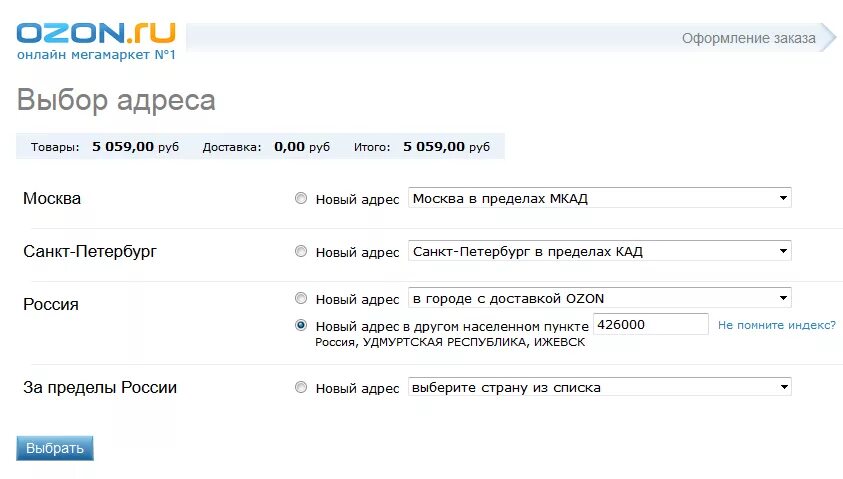 OZON.ru
онлайн мегамаркет №1

Оформление заказа

Выбор адреса

Товары: 5 059,00 руб Доставка: 0,00 руб Итого: 5 059,00 руб

Москва
Новый адрес Москва в пределах МКАД

Санкт-Петербург
Новый адрес Санкт-Петербург в пределах КАД

Россия
Новый адрес в городе с доставкой OZON
Новый адрес в другом населенном пункте 426000 Не помните индекс?
Россия, УДМУРТСКАЯ РЕСПУБЛИКА, ИЖЕВСК

За пределы России
Новый адрес выберите страну из списка

Выбрать